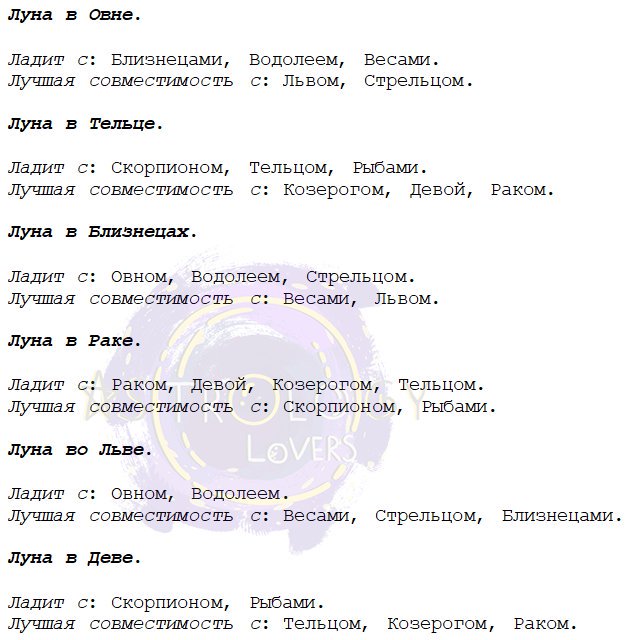 Луна в Овне.

Ладит с: Близнецами, Водолеем, Весами.
Лучшая совместимость с: Львом, Стрельцом.

Луна в Тельце.

Ладит с: Скорпионом, Тельцом, Рыбами.
Лучшая совместимость с: Козерогом, Девой, Раком.

Луна в Близнецах.

Ладит с: Овном, Водолеем, Стрельцом.
Лучшая совместимость с: Весами, Львом.

Луна в Раке.

Ладит с: Раком, Девой, Козерогом, Тельцом.
Лучшая совместимость с: Скорпионом, Рыбами.

Луна во Льве.

Ладит с: Овном, Водолеем.
Лучшая совместимость с: Весами, Стрельцом, Близнецами.

Луна в Деве.

Ладит с: Скорпионом, Рыбами.
Лучшая совместимость с: Тельцом, Козерогом, Раком.

ASTROLOGY LOVERS